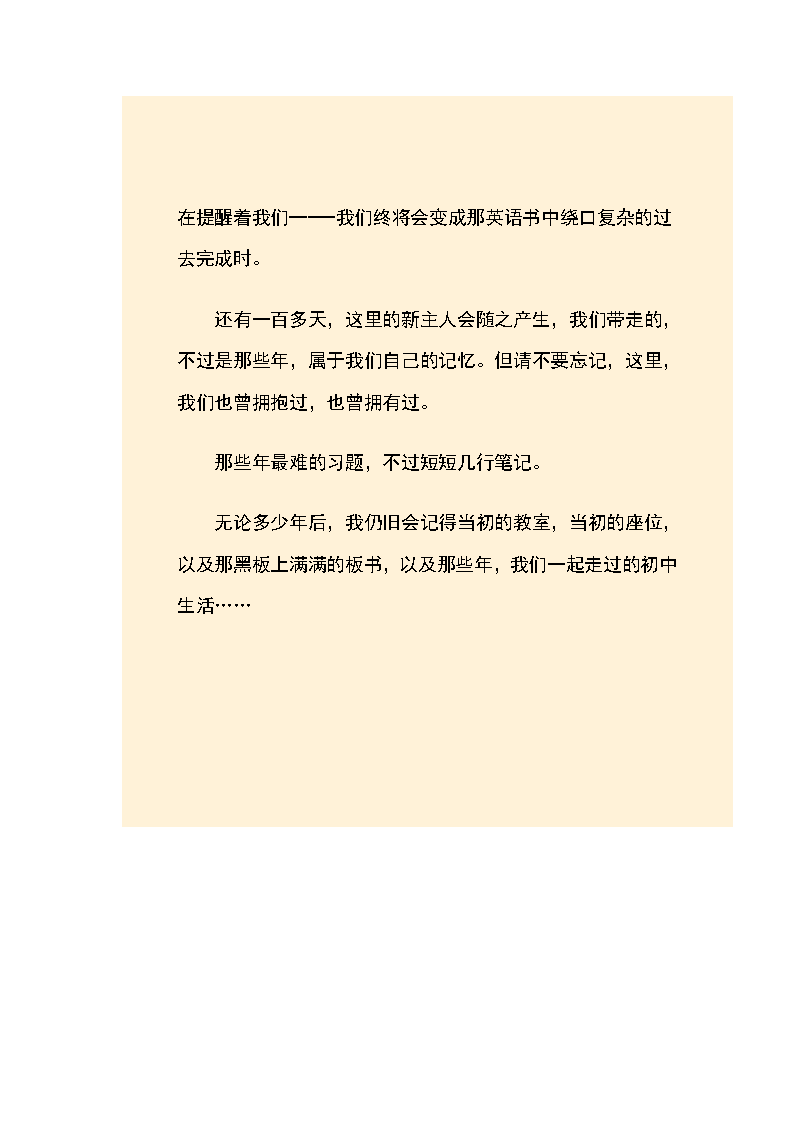 在提醒着我们——我们终将会变成那英语书中绕口复杂的过去完成时。

还有一百多天，这里的新主人会随之产生，我们带走的，不过是那些年，属于我们自己的记忆。但请不要忘记，这里，我们也曾拥抱过，也曾拥有过。

那些年最难的习题，不过短短几行笔记。

无论多少年后，我仍旧会记得当初的教室，当初的座位，以及那黑板上满满的板书，以及那些年，我们一起走过的初中生活……